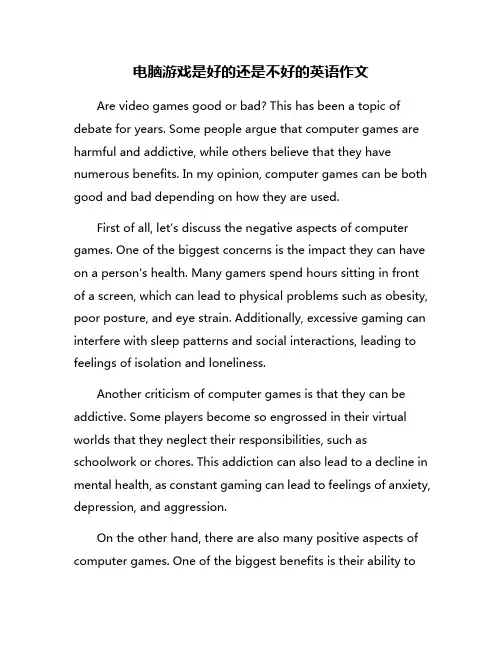 电脑游戏是好的还是不好的英语作文

Are video games good or bad? This has been a topic of debate for years. Some people argue that computer games are harmful and addictive, while others believe that they have numerous benefits. In my opinion, computer games can be both good and bad depending on how they are used.

First of all, let's discuss the negative aspects of computer games. One of the biggest concerns is the impact they can have on a person's health. Many gamers spend hours sitting in front of a screen, which can lead to physical problems such as obesity, poor posture, and eye strain. Additionally, excessive gaming can interfere with sleep patterns and social interactions, leading to feelings of isolation and loneliness.

Another criticism of computer games is that they can be addictive. Some players become so engrossed in their virtual worlds that they neglect their responsibilities, such as schoolwork or chores. This addiction can also lead to a decline in mental health, as constant gaming can lead to feelings of anxiety, depression, and aggression.

On the other hand, there are also many positive aspects of computer games. One of the biggest benefits is their ability to